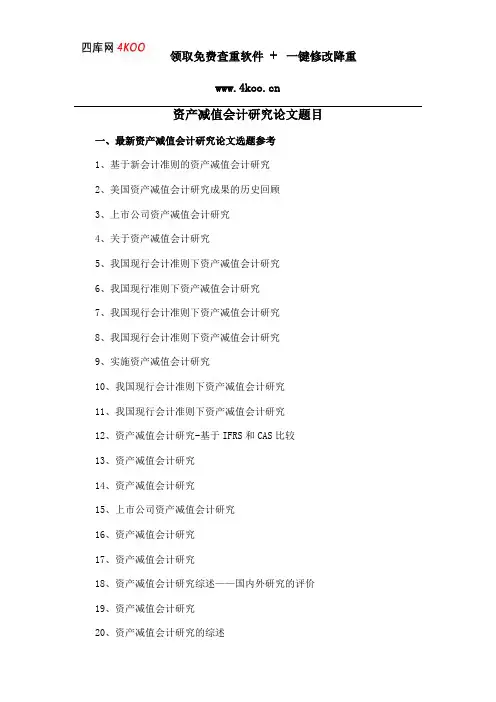 四库网 4KOO

领取免费查重软件 + 一键修改降重

www.4koo.cn

资产减值会计研究论文题目

一、最新资产减值会计研究论文选题参考

1、基于新会计准则的资产减值会计研究

2、美国资产减值会计研究成果的历史回顾

3、上市公司资产减值会计研究

4、关于资产减值会计研究

5、我国现行会计准则下资产减值会计研究

6、我国现行准则下资产减值会计研究

7、我国现行会计准则下资产减值会计研究

8、我国现行会计准则下资产减值会计研究

9、实施资产减值会计研究

10、我国现行会计准则下资产减值会计研究

11、我国现行会计准则下资产减值会计研究

12、资产减值会计研究-基于 IFRS 和 CAS 比较

13、资产减值会计研究

14、资产减值会计研究

15、上市公司资产减值会计研究

16、资产减值会计研究

17、资产减值会计研究

18、资产减值会计研究综述——国内外研究的评价

19、资产减值会计研究

20、资产减值会计研究的综述